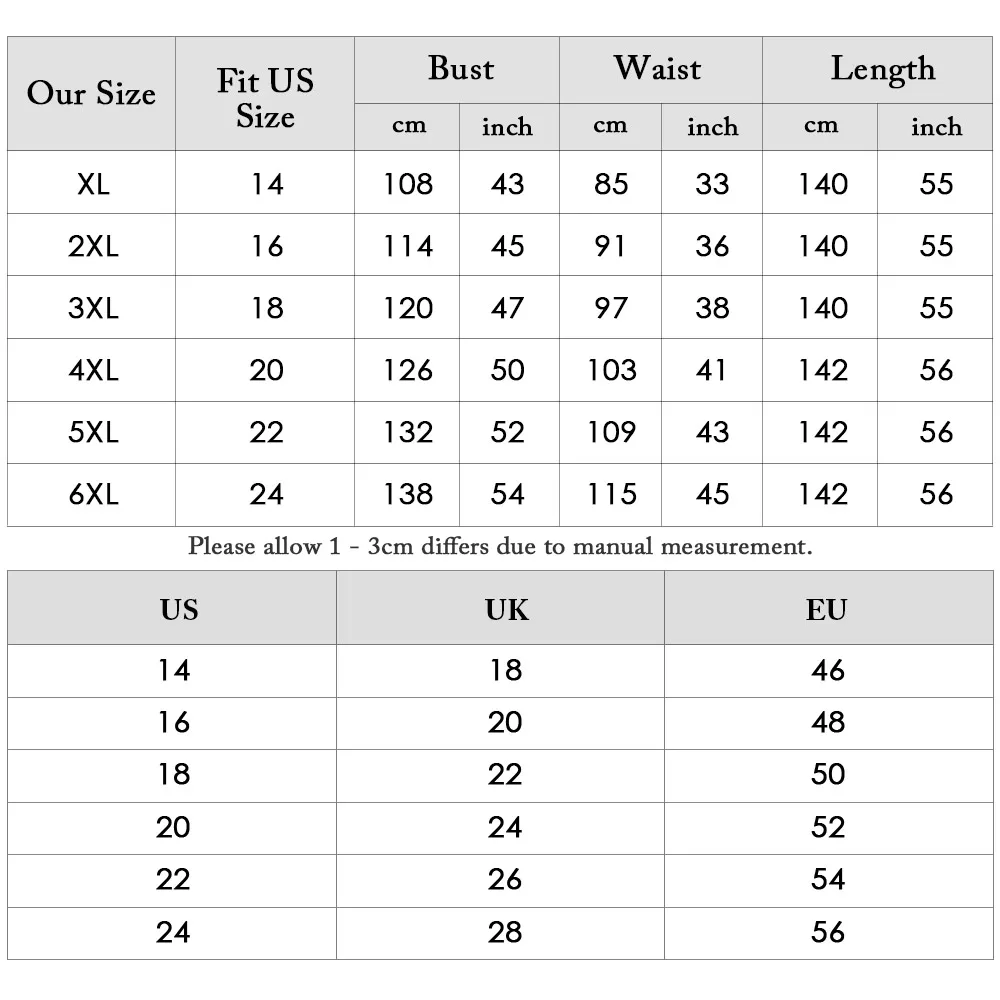 | Our Size | Fit US Size | Bust cm | Bust inch | Waist cm | Waist inch | Length cm | Length inch |
|---|---|---|---|---|---|---|---|
| XL | 14 | 108 | 43 | 85 | 33 | 140 | 55 |
| 2XL | 16 | 114 | 45 | 91 | 36 | 140 | 55 |
| 3XL | 18 | 120 | 47 | 97 | 38 | 140 | 55 |
| 4XL | 20 | 126 | 50 | 103 | 41 | 142 | 56 |
| 5XL | 22 | 132 | 52 | 109 | 43 | 142 | 56 |
| 6XL | 24 | 138 | 54 | 115 | 45 | 142 | 56 |

Please allow 1 - 3cm differs due to manual measurement.

| US | UK | EU |
|---|---|---|
| 14 | 18 | 46 |
| 16 | 20 | 48 |
| 18 | 22 | 50 |
| 20 | 24 | 52 |
| 22 | 26 | 54 |
| 24 | 28 | 56 |